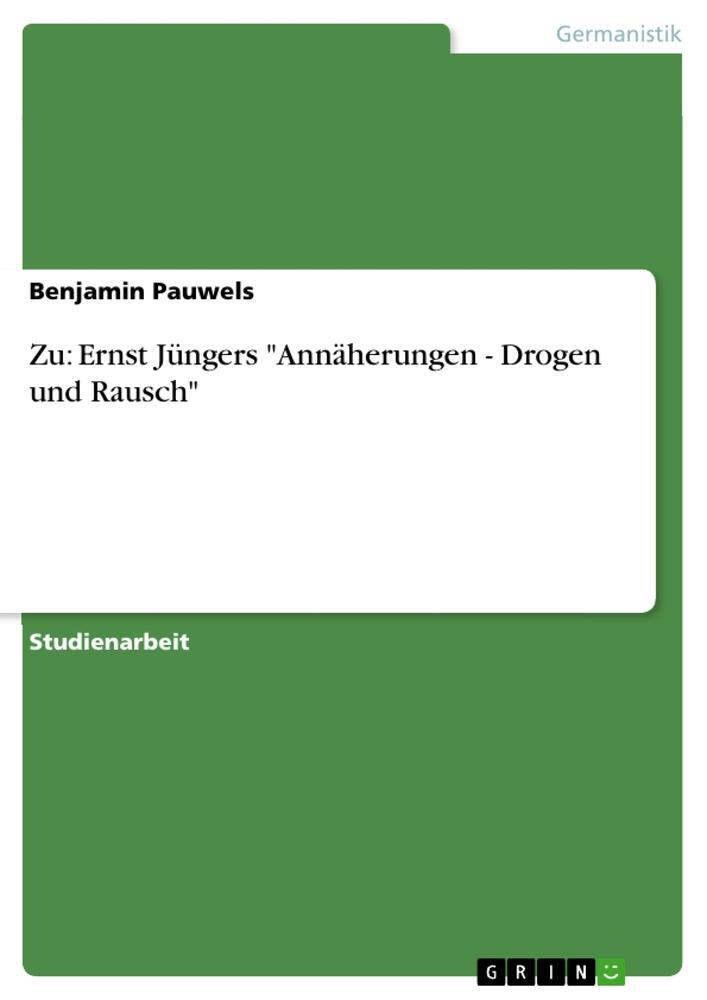 Germanistik

Benjamin Pauwels

Zu: Ernst Jüngers "Annäherungen - Drogen und Rausch"

Studienarbeit

GRIN